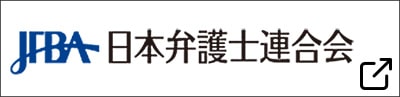 JFBA 日本弁護士連合会